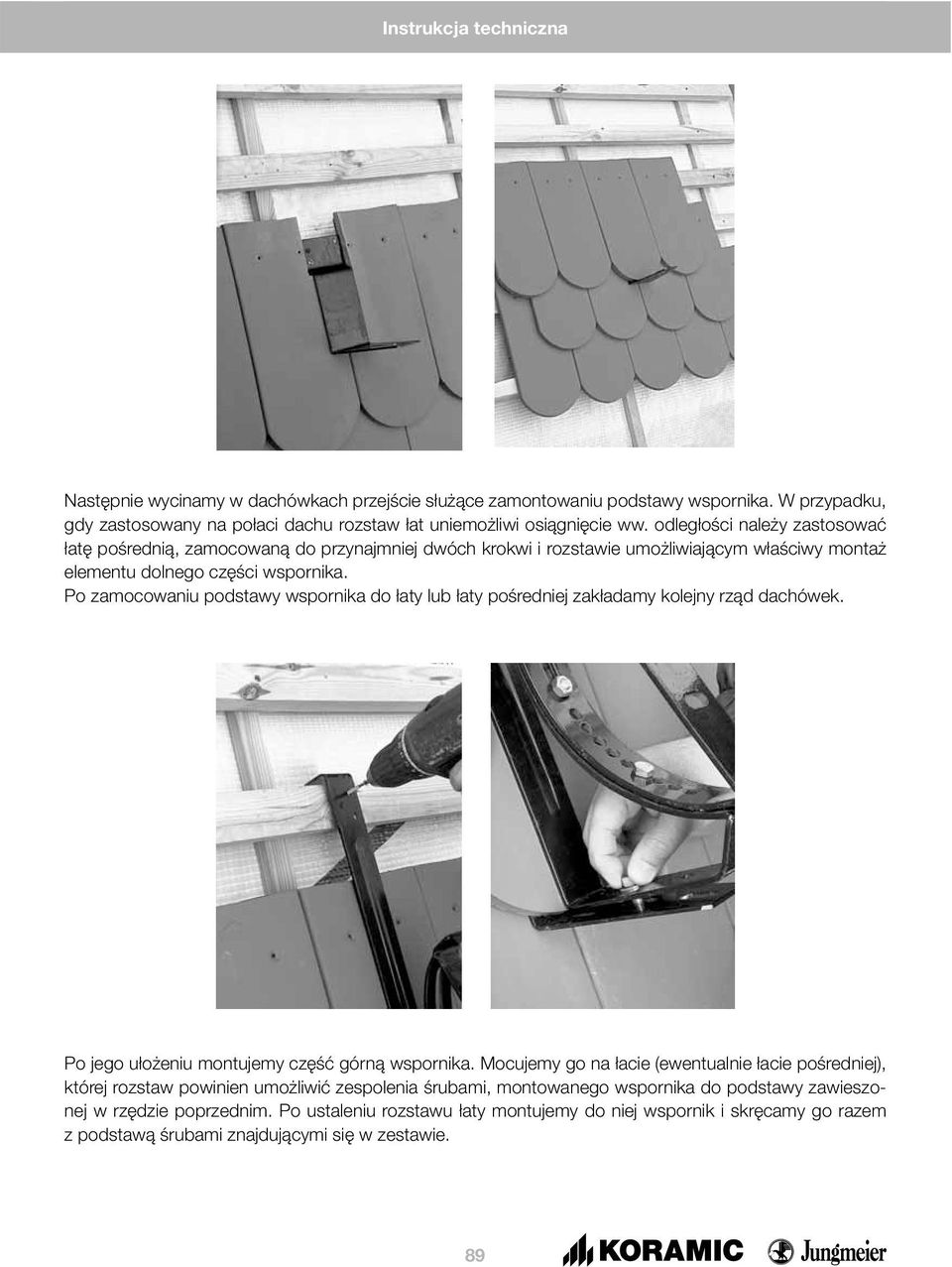 Instrukcja techniczna

Następnie wycinamy w dachówkach przejście służące zamontowaniu podstawy wspornika. W przypadku, gdy zastosowany na połaci dachu rozstaw łat uniemożliwi osiągnięcie ww. odległości należy zastosować łatę pośrednią, zamocowaną do przynajmniej dwóch krokwi i rozstawie umożliwiającym właściwy montaż elementu dolnego części wspornika.
Po zamocowaniu podstawy wspornika do łaty lub łaty pośredniej zakładamy kolejny rząd dachówek.

Po jego ułożeniu montujemy część górną wspornika. Mocujemy go na łacie (ewentualnie łacie pośredniej), której rozstaw powinien umożliwić zespolenia śrubami, montowanego wspornika do podstawy zawieszonej w rzędzie poprzednim. Po ustaleniu rozstawu łaty montujemy do niej wspornik i skręcamy go razem z podstawą śrubami znajdującymi się w zestawie.

89

KORAMIC Jungmeier